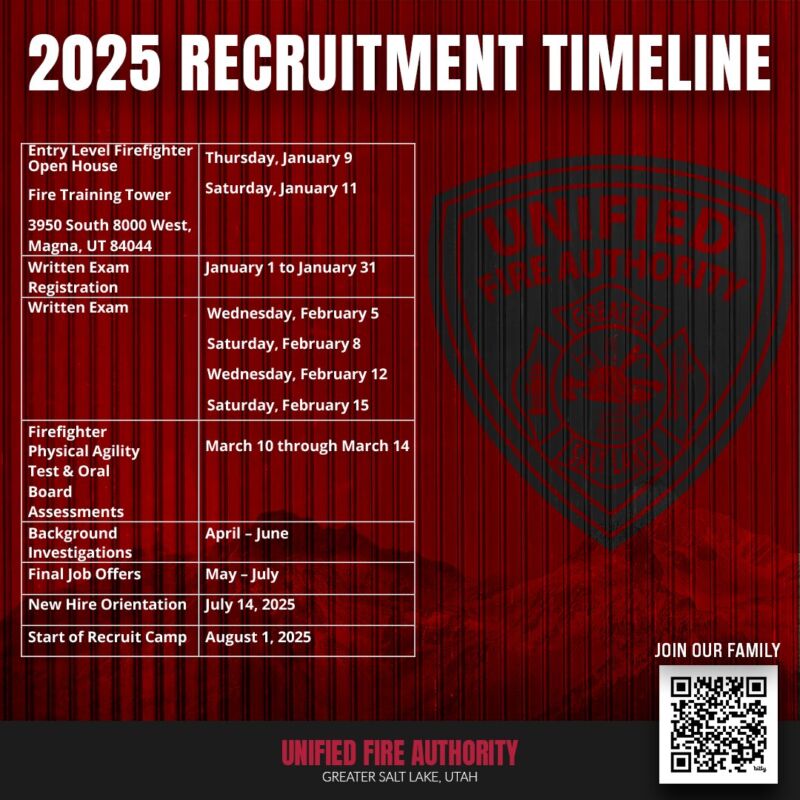 2025 RECRUITMENT TIMELINE

| Entry Level Firefighter Open House Fire Training Tower 3950 South 8000 West, Magna, UT 84044 | Thursday, January 9 Saturday, January 11 |
|---|---|
| Written Exam Registration | January 1 to January 31 |
| Written Exam | Wednesday, February 5 Saturday, February 8 Wednesday, February 12 Saturday, February 15 |
| Firefighter Physical Agility Test & Oral Board Assessments | March 10 through March 14 |
| Background Investigations | April – June |
| Final Job Offers | May – July |
| New Hire Orientation | July 14, 2025 |
| Start of Recruit Camp | August 1, 2025 |

UNIFIED FIRE AUTHORITY

JOIN OUR FAMILY

UNIFIED FIRE AUTHORITY
GREATER SALT LAKE, UTAH